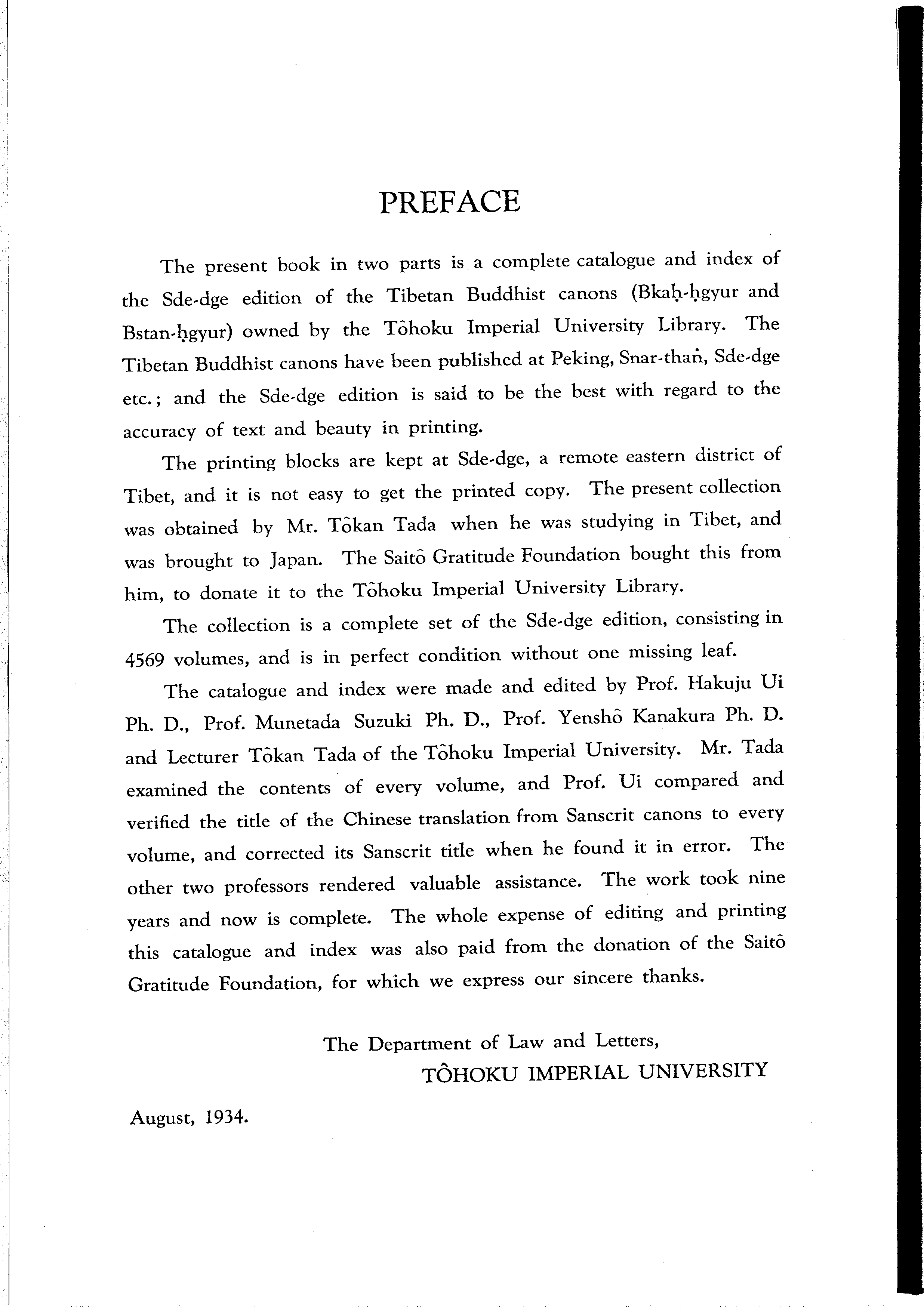 PREFACE

The present book in two parts is a complete catalogue and index of the Sde-dge edition of the Tibetan Buddhist canons (Bkaḥ-ḥgyur and Bstan-ḥgyur) owned by the Tôhoku Imperial University Library. The Tibetan Buddhist canons have been published at Peking, Snar-thaṅ, Sde-dge etc.; and the Sde-dge edition is said to be the best with regard to the accuracy of text and beauty in printing.

The printing blocks are kept at Sde-dge, a remote eastern district of Tibet, and it is not easy to get the printed copy. The present collection was obtained by Mr. Tôkan Tada when he was studying in Tibet, and was brought to Japan. The Saitô Gratitude Foundation bought this from him, to donate it to the Tôhoku Imperial University Library.

The collection is a complete set of the Sde-dge edition, consisting in 4569 volumes, and is in perfect condition without one missing leaf.

The catalogue and index were made and edited by Prof. Hakuju Ui Ph. D., Prof. Munetada Suzuki Ph. D., Prof. Yenshô Kanakura Ph. D. and Lecturer Tôkan Tada of the Tôhoku Imperial University. Mr. Tada examined the contents of every volume, and Prof. Ui compared and verified the title of the Chinese translation from Sanscrit canons to every volume, and corrected its Sanscrit title when he found it in error. The other two professors rendered valuable assistance. The work took nine years and now is complete. The whole expense of editing and printing this catalogue and index was also paid from the donation of the Saitô Gratitude Foundation, for which we express our sincere thanks.

The Department of Law and Letters,
TÔHOKU IMPERIAL UNIVERSITY

August, 1934.